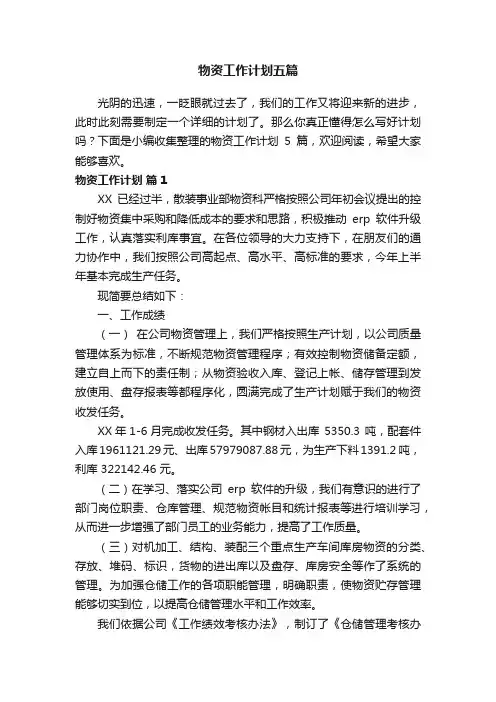 物资工作计划五篇

光阴的迅速，一眨眼就过去了，我们的工作又将迎来新的进步，此时此刻需要制定一个详细的计划了。那么你真正懂得怎么写好计划吗？下面是小编收集整理的物资工作计划 5 篇，欢迎阅读，希望大家能够喜欢。

物资工作计划 篇 1

XX 已经过半，散装事业部物资科严格按照公司年初会议提出的控制好物资集中采购和降低成本的要求和思路，积极推动 erp 软件升级工作，认真落实利库事宜。在各位领导的大力支持下，在朋友们的通力协作中，我们按照公司高起点、高水平、高标准的要求，今年上半年基本完成生产任务。

现简要总结如下：

一、工作成绩

（一） 在公司物资管理上，我们严格按照生产计划，以公司质量管理体系为标准，不断规范物资管理程序；有效控制物资储备定额，建立自上而下的责任制；从物资验收入库、登记上帐、储存管理到发放使用、盘存报表等都程序化，圆满完成了生产计划赋于我们的物资收发任务。

XX 年 1-6 月完成收发任务。其中钢材入出库 5350.3 吨，配套件入库 1961121.29 元、出库 57979087.88 元，为生产下料 1391.2 吨，利库 322142.46 元。

（二）在学习、落实公司 erp 软件的升级，我们有意识的进行了部门岗位职责、仓库管理、规范物资帐目和统计报表等进行培训学习，从而进一步增强了部门员工的业务能力，提高了工作质量。

（三）对机加工、结构、装配三个重点生产车间库房物资的分类、存放、堆码、标识，货物的进出库以及盘存、库房安全等作了系统的管理。为加强仓储工作的各项职能管理，明确职责，使物资贮存管理能够切实到位，以提高仓储管理水平和工作效率。

我们依据公司《工作绩效考核办法》，制订了《仓储管理考核办